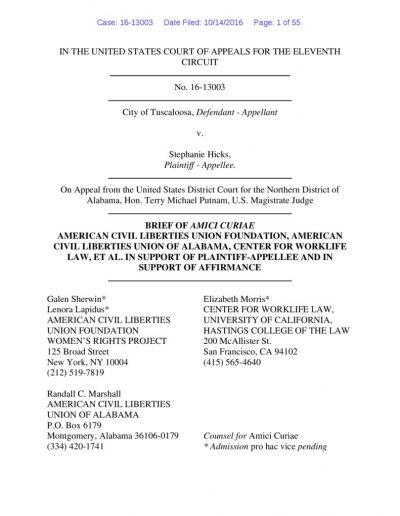 Case: 16-13003 Date Filed: 10/14/2016 Page: 1 of 55

IN THE UNITED STATES COURT OF APPEALS FOR THE ELEVENTH CIRCUIT

No. 16-13003

City of Tuscaloosa, Defendant - Appellant

v.

Stephanie Hicks,
Plaintiff - Appellee.

On Appeal from the United States District Court for the Northern District of Alabama, Hon. Terry Michael Putnam, U.S. Magistrate Judge

BRIEF OF AMICI CURIAE
AMERICAN CIVIL LIBERTIES UNION FOUNDATION, AMERICAN CIVIL LIBERTIES UNION OF ALABAMA, CENTER FOR WORKLIFE LAW, ET AL. IN SUPPORT OF PLAINTIFF-APPELLEE AND IN SUPPORT OF AFFIRMANCE

Galen Sherwin*
Lenora Lapidus*
AMERICAN CIVIL LIBERTIES UNION FOUNDATION
WOMEN'S RIGHTS PROJECT
125 Broad Street
New York, NY 10004
(212) 519-7819

Randall C. Marshall
AMERICAN CIVIL LIBERTIES UNION OF ALABAMA
P.O. Box 6179
Montgomery, Alabama 36106-0179
(334) 420-1741

Elizabeth Morris*
CENTER FOR WORKLIFE LAW,
UNIVERSITY OF CALIFORNIA,
HASTINGS COLLEGE OF THE LAW
200 McAllister St.
San Francisco, CA 94102
(415) 565-4640

Counsel for Amici Curiae
* Admission pro hac vice pending